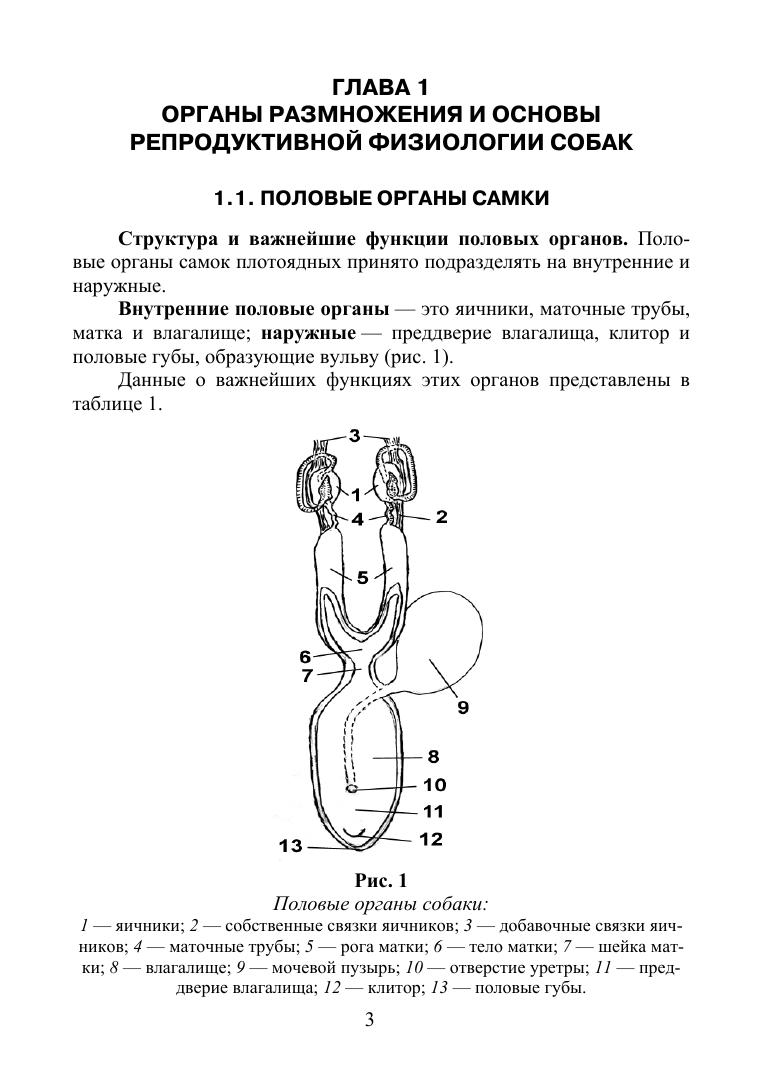 ГЛАВА 1
ОРГАНЫ РАЗМНОЖЕНИЯ И ОСНОВЫ РЕПРОДУКТИВНОЙ ФИЗИОЛОГИИ СОБАК

1.1. ПОЛОВЫЕ ОРГАНЫ САМКИ

Структура и важнейшие функции половых органов. Половые органы самок плотоядных принято подразделять на внутренние и наружные.

Внутренние половые органы — это яичники, маточные трубы, матка и влагалище; наружные — преддверие влагалища, клитор и половые губы, образующие вульву (рис. 1).

Данные о важнейших функциях этих органов представлены в таблице 1.

3
1
4
2
5
6
7
9
8
10
11
12
13

Рис. 1
Половые органы собаки:
1 — яичники; 2 — собственные связки яичников; 3 — добавочные связки яичников; 4 — маточные трубы; 5 — рога матки; 6 — тело матки; 7 — шейка матки; 8 — влагалище; 9 — мочевой пузырь; 10 — отверстие уретры; 11 — преддверие влагалища; 12 — клитор; 13 — половые губы.

3